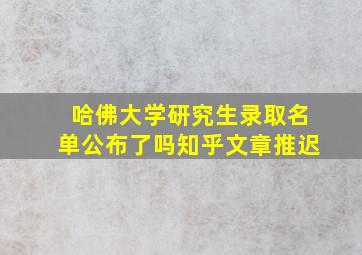 哈佛大学研究生录取名单公布了吗知乎文章推迟